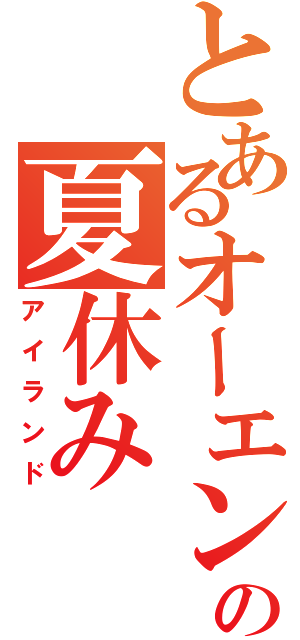 とあるオーエンの夏休み
アイランド